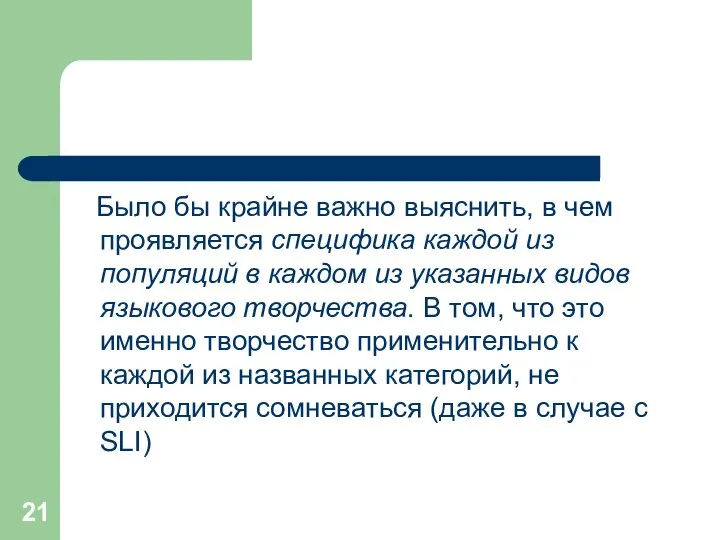 Было бы крайне важно выяснить, в чем проявляется специфика каждой из популяций в каждом из указанных видов языкового творчества. В том, что это именно творчество применительно к каждой из названных категорий, не приходится сомневаться (даже в случае с SLI)

21